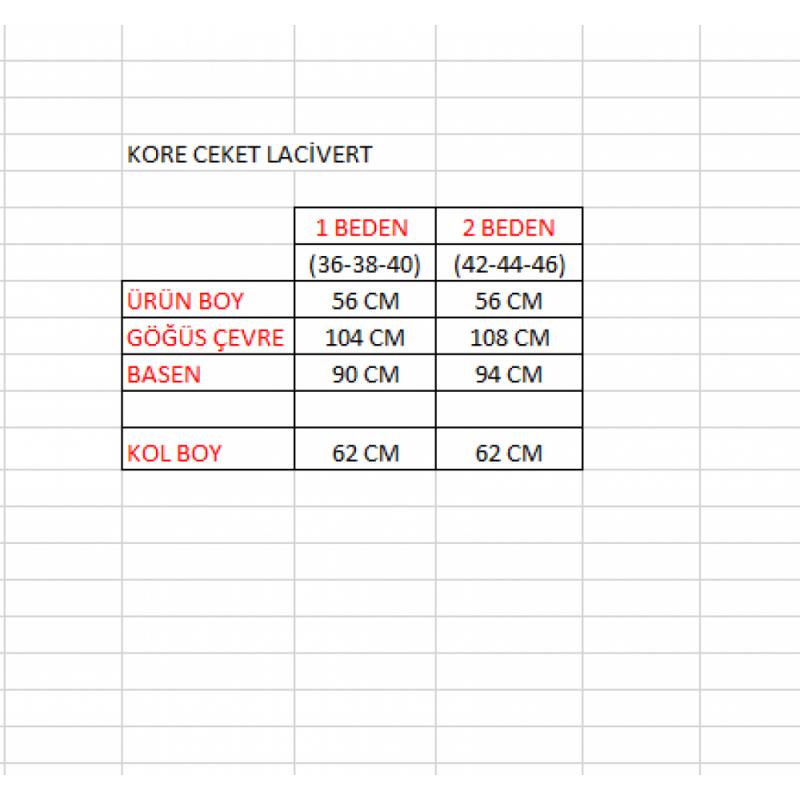 KORE CEKET LACİVERT

|  | 1 BEDEN | 2 BEDEN |
|---|---|---|
|  | (36-38-40) | (42-44-46) |
| ÜRÜN BOY | 56 CM | 56 CM |
| GÖĞÜS ÇEVRE | 104 CM | 108 CM |
| BASEN | 90 CM | 94 CM |
|  |  |  |
| KOL BOY | 62 CM | 62 CM |